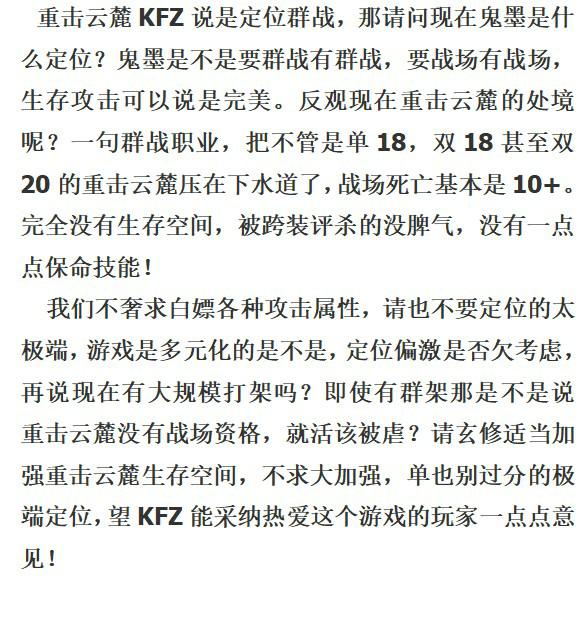 重击云麓 KFZ 说是定位群战，那请问现在鬼墨是什么定位？鬼墨是不是要群战有群战，要战场有战场，生存攻击可以说是完美。反观现在重击云麓的处境呢？一句群战职业，把不管是单 18，双 18 甚至双 20 的重击云麓压在下水道了，战场死亡基本是 10+。完全没有生存空间，被跨装评杀的没脾气，没有一点点保命技能！

我们不奢求白嫖各种攻击属性，请也不要定位的太极端，游戏是多元化的是不是，定位偏激是否欠考虑，再说现在有大规模打架吗？即使有群架那是不是说重击云麓没有战场资格，就活该被虐？请玄修适当加强重击云麓生存空间，不求大加强，单也别过分的极端定位，望 KFZ 能采纳热爱这个游戏的玩家一点点意见！